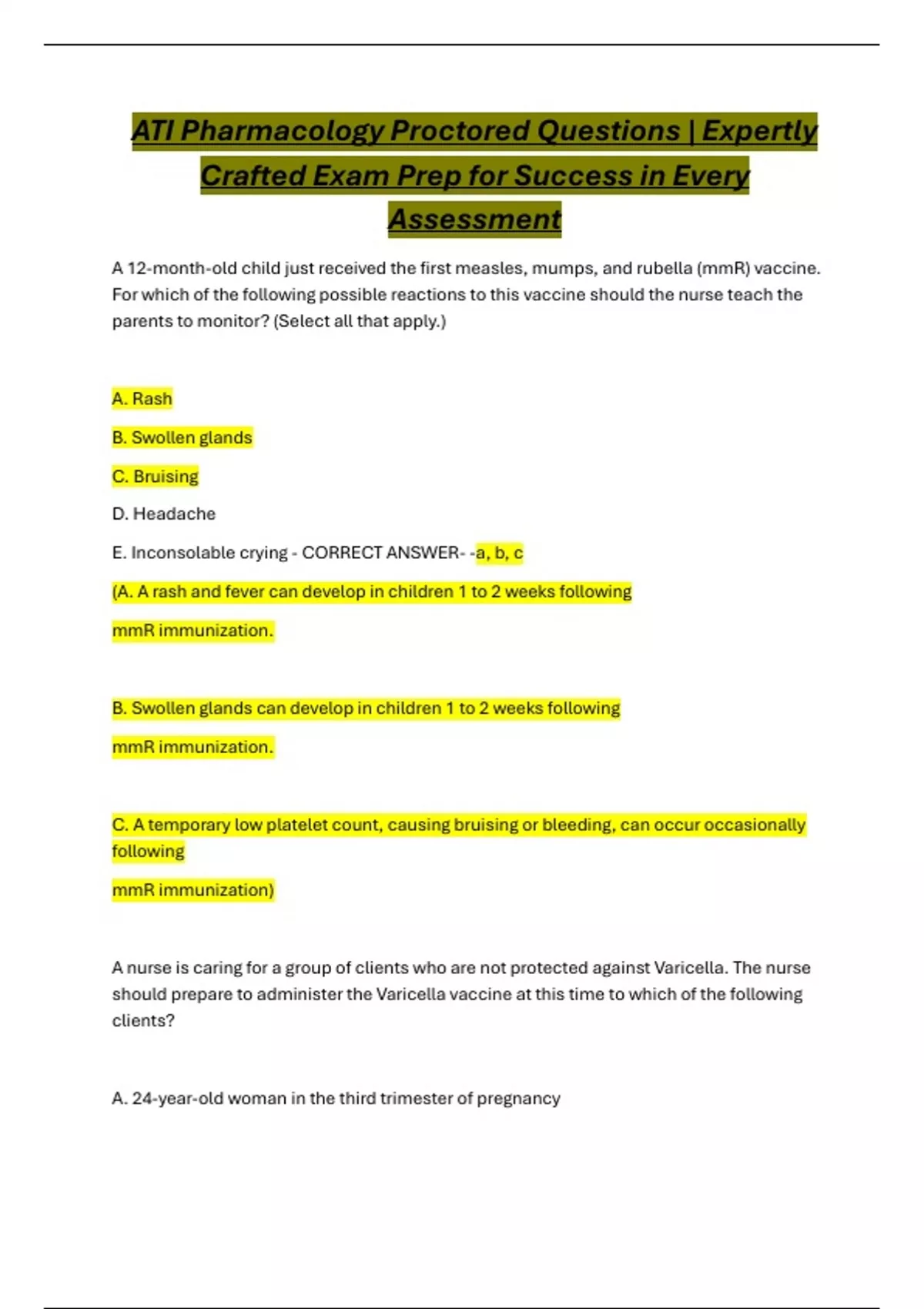 ATI Pharmacology Proctored Questions | Expertly Crafted Exam Prep for Success in Every Assessment

A 12-month-old child just received the first measles, mumps, and rubella (mmR) vaccine. For which of the following possible reactions to this vaccine should the nurse teach the parents to monitor? (Select all that apply.)

A. Rash

B. Swollen glands

C. Bruising

D. Headache

E. Inconsolable crying - CORRECT ANSWER- -a, b, c

(A. A rash and fever can develop in children 1 to 2 weeks following

mmR immunization.

B. Swollen glands can develop in children 1 to 2 weeks following

mmR immunization.

C. A temporary low platelet count, causing bruising or bleeding, can occur occasionally following

mmR immunization)

A nurse is caring for a group of clients who are not protected against Varicella. The nurse should prepare to administer the Varicella vaccine at this time to which of the following clients?

A. 24-year-old woman in the third trimester of pregnancy